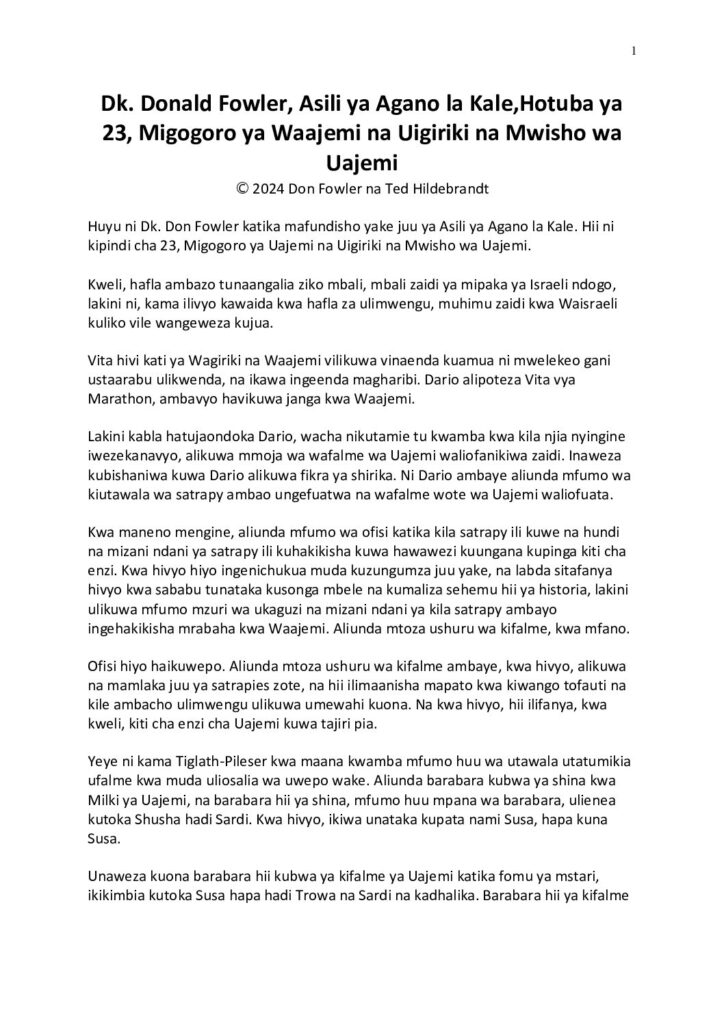 1

Dk. Donald Fowler, Asili ya Agano la Kale,Hotuba ya 23, Migogoro ya Waajemi na Uigiriki na Mwisho wa Uajemi

© 2024 Don Fowler na Ted Hildebrandt

Huyu ni Dk. Don Fowler katika mafundisho yake juu ya Asili ya Agano la Kale. Hii ni kipindi cha 23, Migogoro ya Uajemi na Uigiriki na Mwisho wa Uajemi.

Kweli, hafla ambazo tunaangalia ziko mbali, mbali zaidi ya mipaka ya Israeli ndogo, lakini ni, kama ilivyo kawaida kwa hafla za ulimwengu, muhimu zaidi kwa Waisraeli kuliko vile wangeweza kujua.

Vita hivi kati ya Wagiriki na Waajemi vilikuwa vinaenda kuamua ni mwelekeo gani ustaarabu ulikwenda, na ikawa ingeenda magharibi. Dario alipoteza Vita vya Marathon, ambavyo havikuwa janga kwa Waajemi.

Lakini kabla hatujaondoka Dario, wacha nikutamie tu kwamba kwa kila njia nyingine iwezekanavyo, alikuwa mmoja wa wafalme wa Uajemi waliofanikiwa zaidi. Inaweza kubishaniwa kuwa Dario alikuwa fikra ya shirika. Ni Dario ambaye aliunda mfumo wa kiutawala wa satrapy ambao ungefuatwa na wafalme wote wa Uajemi waliofuata.

Kwa maneno mengine, aliunda mfumo wa ofisi katika kila satrapy ili kuwe na hundi na mizani ndani ya satrapy ili kuhakikisha kuwa hawawezi kuungana kupinga kiti cha enzi. Kwa hivyo hiyo ingenichukua muda kuzungumza juu yake, na labda sitafanya hivyo kwa sababu tunataka kusonga mbele na kumaliza sehemu hii ya historia, lakini ulikuwa mfumo mzuri wa ukaguzi na mizani ndani ya kila satrapy ambayo ingehakikisha mrabaha kwa Waajemi. Aliunda mtoza ushuru wa kifalme, kwa mfano.

Ofisi hiyo haikuwepo. Aliunda mtoza ushuru wa kifalme ambaye, kwa hivyo, alikuwa na mamlaka juu ya satrapies zote, na hii ilimaanisha mapato kwa kiwango tofauti na kile ambacho ulimwengu ulikuwa umewahi kuona. Na kwa hivyo, hii ilifanya, kwa kweli, kiti cha enzi cha Uajemi kuwa tajiri pia.

Yeye ni kama Tiglath-Pileser kwa maana kwamba mfumo huu wa utawala utatumikia ufalme kwa muda uliosalia wa uwepo wake. Aliunda barabara kubwa ya shina kwa Milki ya Uajemi, na barabara hii ya shina, mfumo huu mpana wa barabara, ulienea kutoka Shusha hadi Sardi. Kwa hivyo, ikiwa unataka kupata nami Susa, hapa kuna Susa.

Unaweza kuona barabara hii kubwa ya kifalme ya Uajemi katika fomu ya mstari, ikikimbia kutoka Susa hapa hadi Trowa na Sardi na kadhalika. Barabara hii ya kifalme